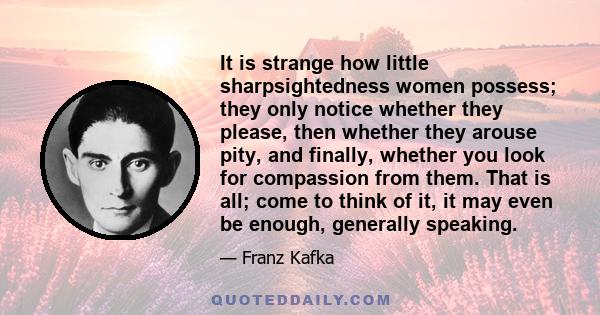 It is strange how little sharpsightedness women possess; they only notice whether they please, then whether they arouse pity, and finally, whether you look for compassion from them. That is all; come to think of it, it may even be enough, generally speaking.

— Franz Kafka

QUOTEDDAILY.COM